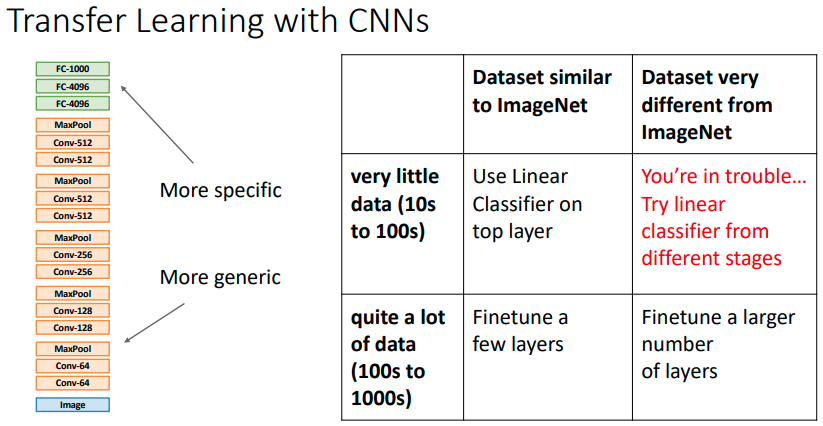 Transfer Learning with CNNs

FC-1000
FC-4096
FC-4096
MaxPool
Conv-512
Conv-512
MaxPool
Conv-512
Conv-512
MaxPool
Conv-256
Conv-256
MaxPool
Conv-128
Conv-128
MaxPool
Conv-64
Conv-64
Image

More specific

More generic

| | Dataset similar to ImageNet | Dataset very different from ImageNet |
|---|---|---|
| very little data (10s to 100s) | Use Linear Classifier on top layer | You're in trouble… Try linear classifier from different stages |
| quite a lot of data (100s to 1000s) | Finetune a few layers | Finetune a larger number of layers |